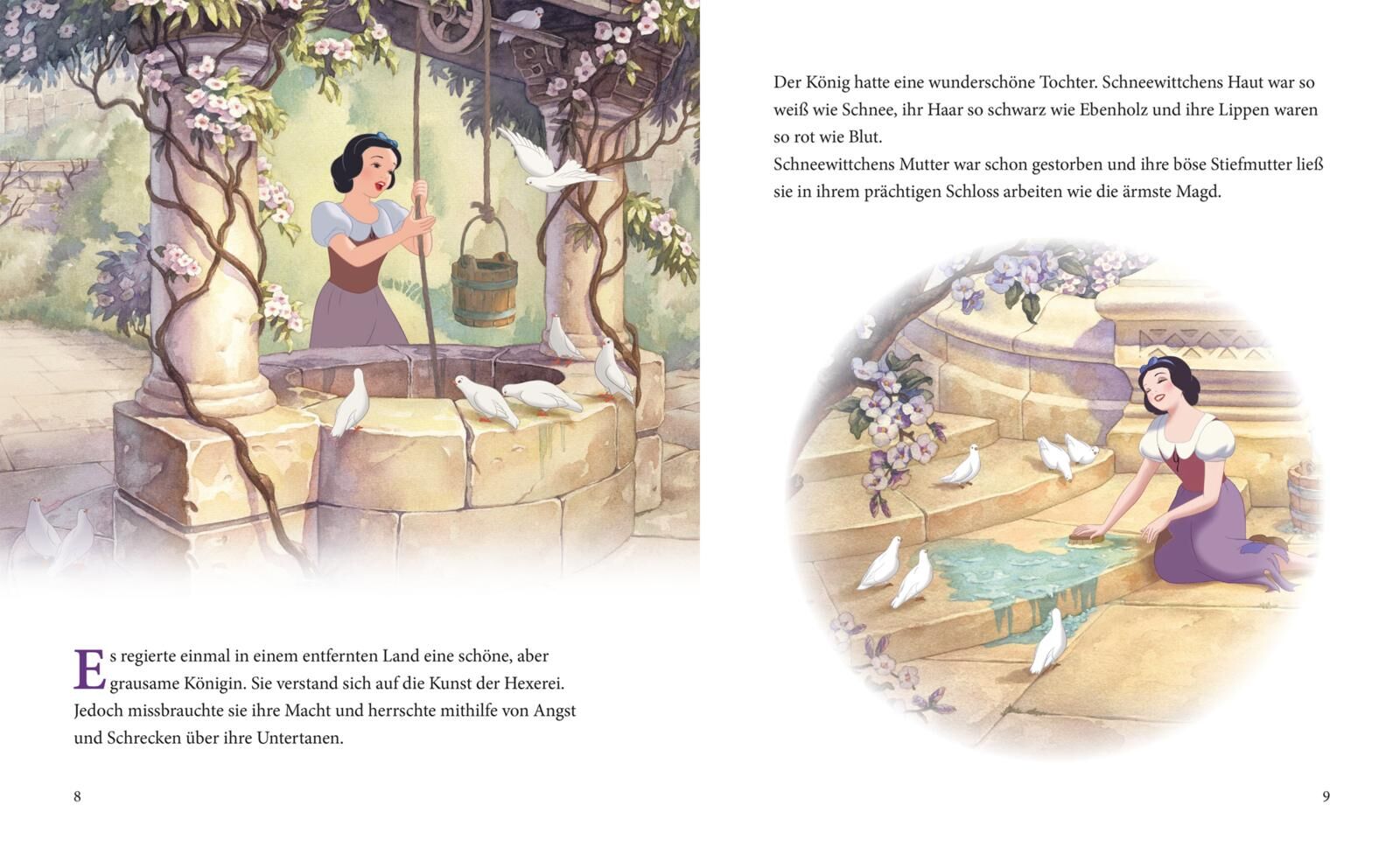 Es regierte einmal in einem entfernten Land eine schöne, aber grausame Königin. Sie verstand sich auf die Kunst der Hexerei. Jedoch missbrauchte sie ihre Macht und herrschte mithilfe von Angst und Schrecken über ihre Untertanen.

8

Der König hatte eine wunderschöne Tochter. Schneewittchens Haut war so weiß wie Schnee, ihr Haar so schwarz wie Ebenholz und ihre Lippen waren so rot wie Blut.
Schneewittchens Mutter war schon gestorben und ihre böse Stiefmutter ließ sie in ihrem prächtigen Schloss arbeiten wie die ärmste Magd.

9